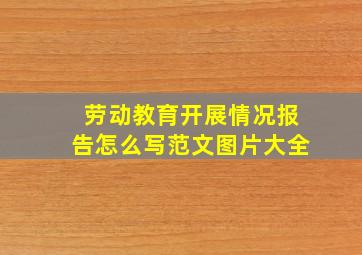 劳动教育开展情况报告怎么写范文图片大全